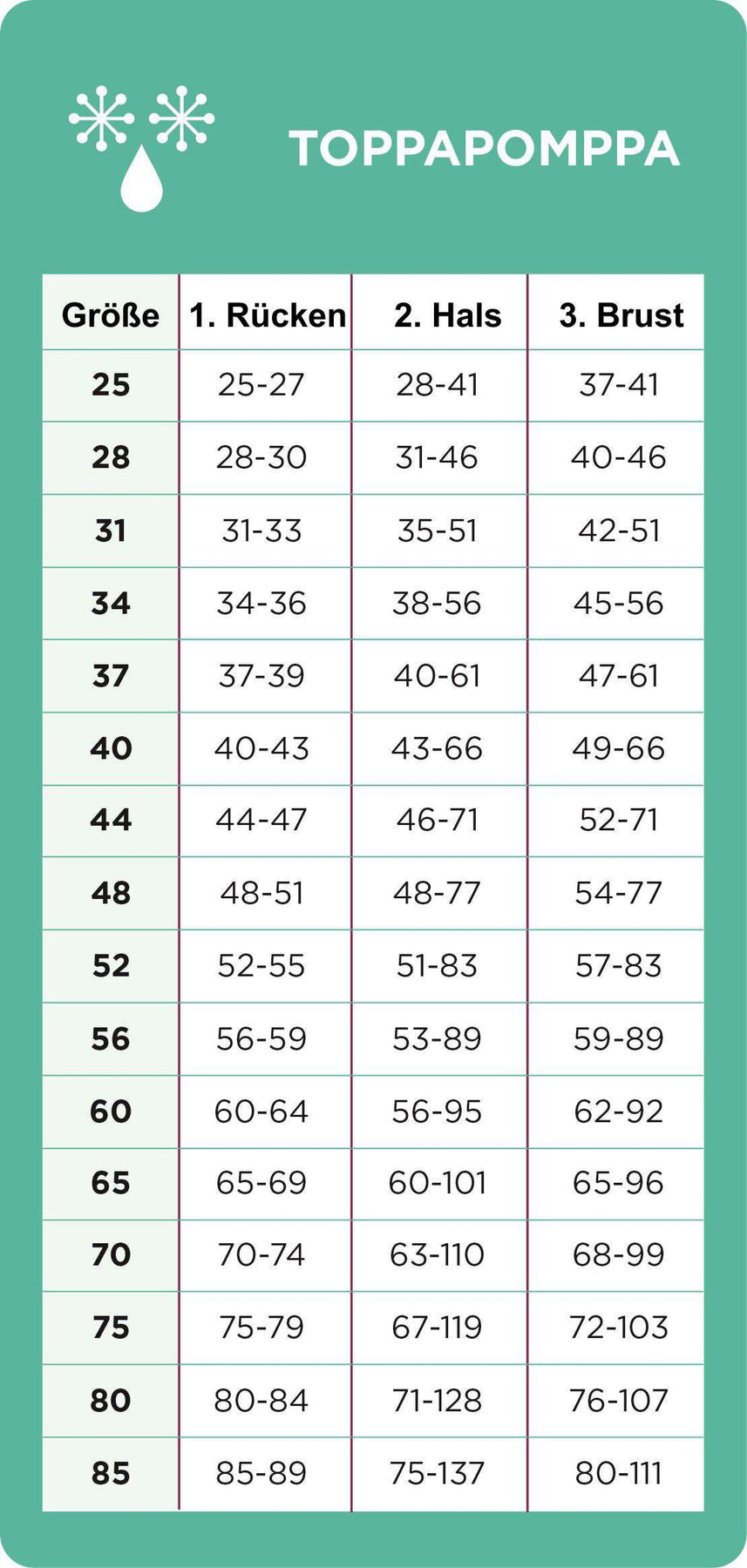 TOPPAPOMPPA

| Größe | 1. Rücken | 2. Hals | 3. Brust |
|---|---|---|---|
| 25 | 25-27 | 28-41 | 37-41 |
| 28 | 28-30 | 31-46 | 40-46 |
| 31 | 31-33 | 35-51 | 42-51 |
| 34 | 34-36 | 38-56 | 45-56 |
| 37 | 37-39 | 40-61 | 47-61 |
| 40 | 40-43 | 43-66 | 49-66 |
| 44 | 44-47 | 46-71 | 52-71 |
| 48 | 48-51 | 48-77 | 54-77 |
| 52 | 52-55 | 51-83 | 57-83 |
| 56 | 56-59 | 53-89 | 59-89 |
| 60 | 60-64 | 56-95 | 62-92 |
| 65 | 65-69 | 60-101 | 65-96 |
| 70 | 70-74 | 63-110 | 68-99 |
| 75 | 75-79 | 67-119 | 72-103 |
| 80 | 80-84 | 71-128 | 76-107 |
| 85 | 85-89 | 75-137 | 80-111 |